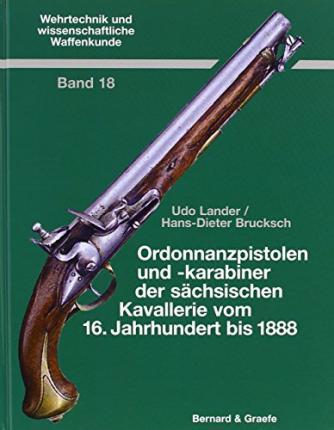 Wehrtechnik und wissenschaftliche Waffenkunde

Band 18

Udo Lander / Hans-Dieter Brucksch

Ordonnanzpistolen und -karabiner der sächsischen Kavallerie vom 16. Jahrhundert bis 1888

Bernard & Graefe